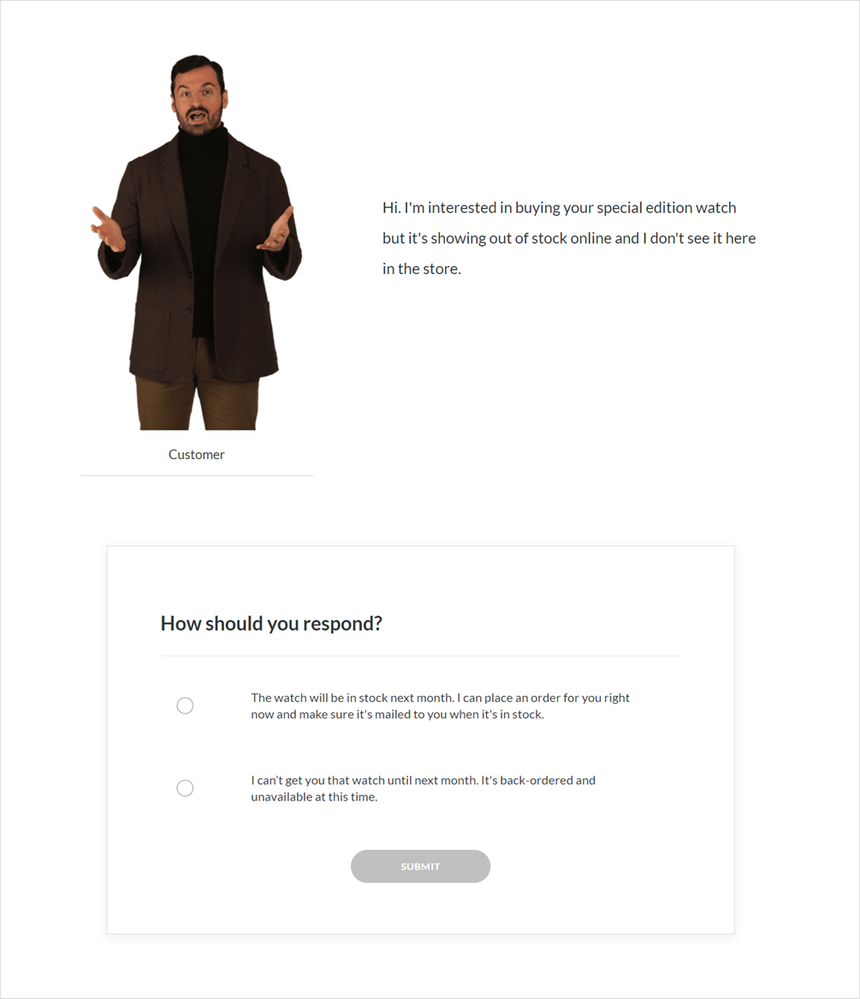 Hi. I'm interested in buying your special edition watch but it's showing out of stock online and I don't see it here in the store.

Customer

How should you respond?

The watch will be in stock next month. I can place an order for you right now and make sure it's mailed to you when it's in stock.

I can't get you that watch until next month. It's back-ordered and unavailable at this time.

SUBMIT